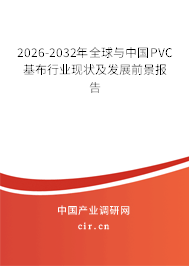 2026-2032年全球与中国PVC基布行业现状及发展前景报告

中国产业调研网

cir.cn